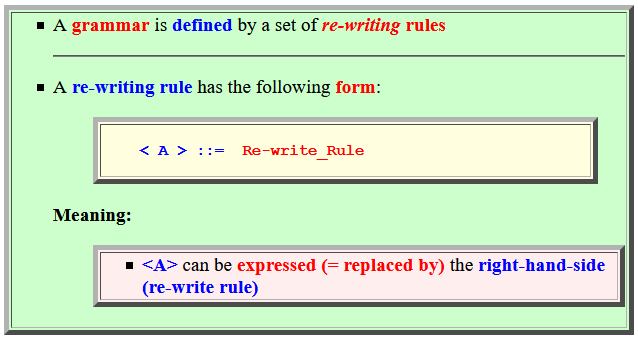 • A grammar is defined by a set of re-writing rules

• A re-writing rule has the following form:

< A > ::=  Re-write_Rule

Meaning:

• <A> can be expressed (= replaced by) the right-hand-side (re-write rule)